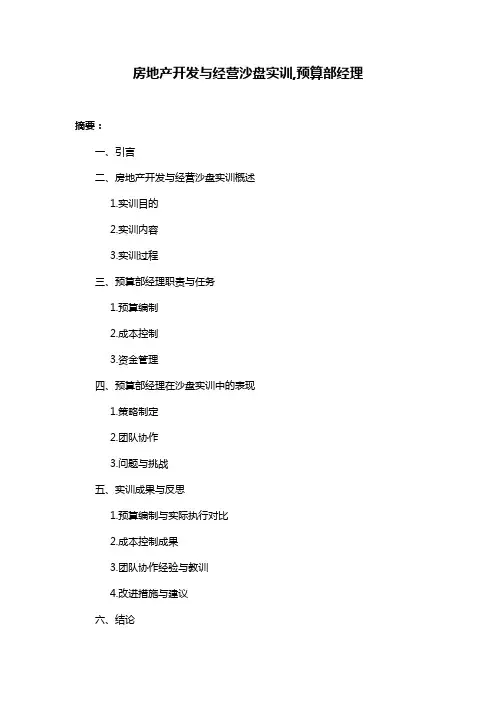 房地产开发与经营沙盘实训,预算部经理

摘要：

一、引言

二、房地产开发与经营沙盘实训概述

1.实训目的

2.实训内容

3.实训过程

三、预算部经理职责与任务

1.预算编制

2.成本控制

3.资金管理

四、预算部经理在沙盘实训中的表现

1.策略制定

2.团队协作

3.问题与挑战

五、实训成果与反思

1.预算编制与实际执行对比

2.成本控制成果

3.团队协作经验与教训

4.改进措施与建议

六、结论